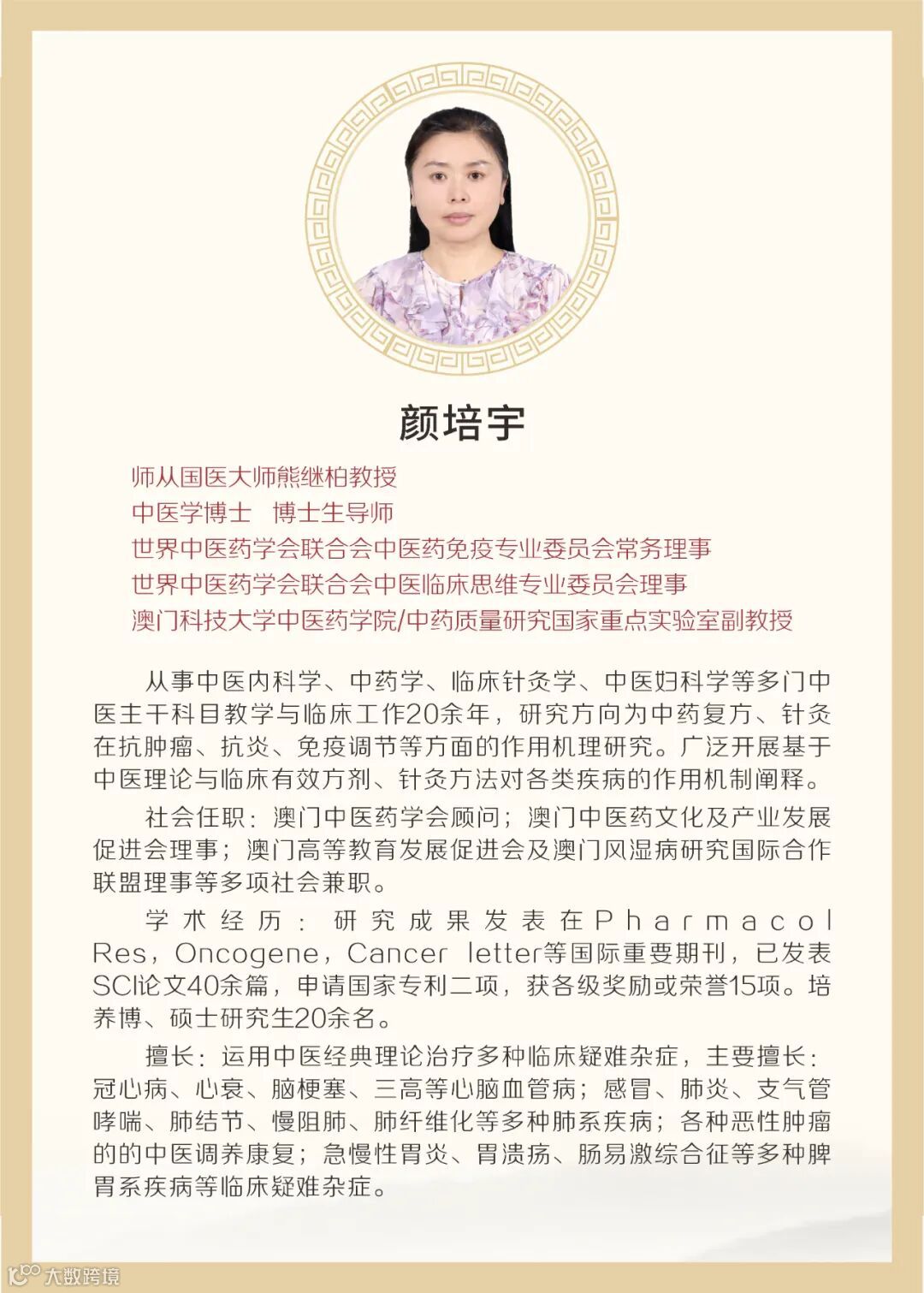 颜培宇

师从国医大师熊继柏教授
中医学博士　博士生导师
世界中医药学会联合会中医药免疫专业委员会常务理事
世界中医药学会联合会中医临床思维专业委员会理事
澳门科技大学中医药学院/中药质量研究国家重点实验室副教授

从事中医内科学、中药学、临床针灸学、中医妇科学等多门中医主干科目教学与临床工作20余年，研究方向为中药复方、针灸在抗肿瘤、抗炎、免疫调节等方面的作用机理研究。广泛开展基于中医理论与临床有效方剂、针灸方法对各类疾病的作用机制阐释。

社会任职：澳门中医药学会顾问；澳门中医药文化及产业发展促进会理事；澳门高等教育发展促进会及澳门风湿病研究国际合作联盟理事等多项社会兼职。

学术经历：研究成果发表在Pharmacol Res，Oncogene，Cancer letter等国际重要期刊，已发表SCI论文40余篇，申请国家专利二项，获各级奖励或荣誉15项。培养博、硕士研究生20余名。

擅长：运用中医经典理论治疗多种临床疑难杂症，主要擅长：冠心病、心衰、脑梗塞、三高等心脑血管病；感冒、肺炎、支气管哮喘、肺结节、慢阻肺、肺纤维化等多种肺系疾病；各种恶性肿瘤的的中医调养康复；急慢性胃炎、胃溃疡、肠易激综合征等多种脾胃系疾病等临床疑难杂症。

大数跨境